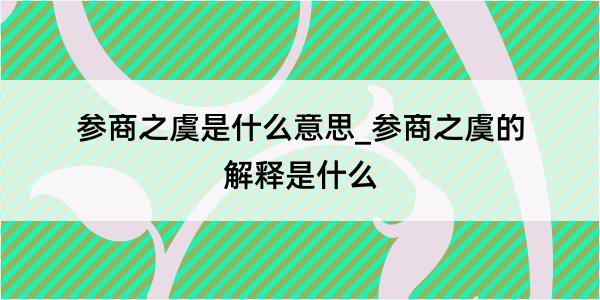 参商之虞是什么意思_参商之虞的解释是什么